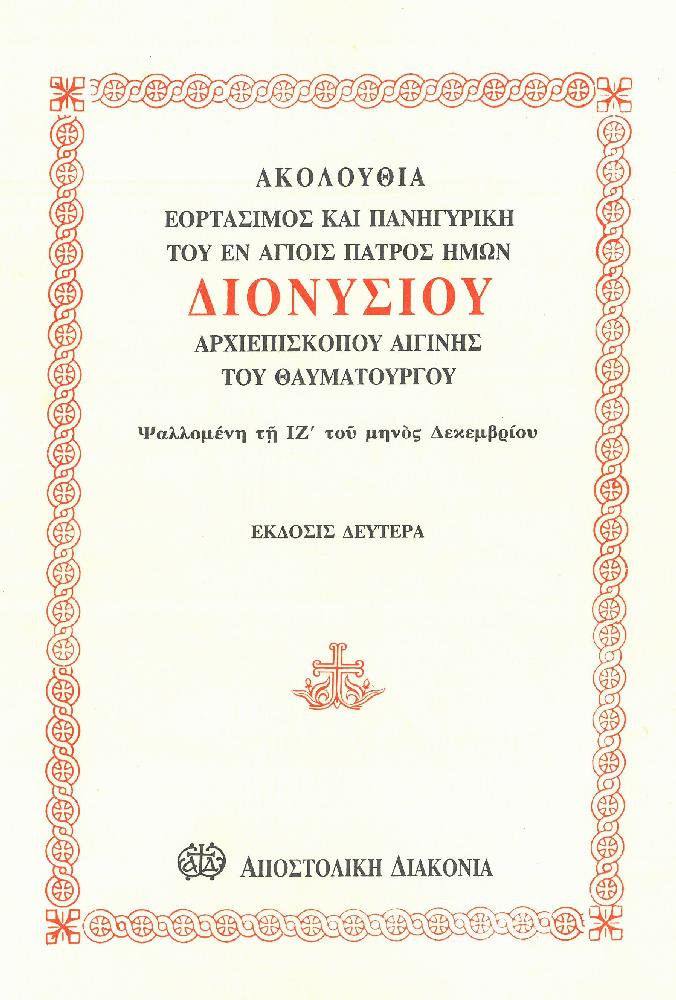 ΑΚΟΛΟΥΘΙΑ
ΕΟΡΤΑΣΙΜΟΣ ΚΑΙ ΠΑΝΗΓΥΡΙΚΗ
ΤΟΥ ΕΝ ΑΓΙΟΙΣ ΠΑΤΡΟΣ ΗΜΩΝ
ΔΙΟΝΥΣΙΟΥ
ΑΡΧΙΕΠΙΣΚΟΠΟΥ ΑΙΓΙΝΗΣ
ΤΟΥ ΘΑΥΜΑΤΟΥΡΓΟΥ

Ψαλλομένη τῇ ΙΖ' τοῦ μηνὸς Δεκεμβρίου

ΕΚΔΟΣΙΣ ΔΕΥΤΕΡΑ

ΑΠΟΣΤΟΛΙΚΗ ΔΙΑΚΟΝΙΑ